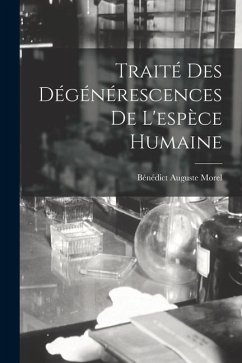 Traité Des Dégénérescences De L'espèce Humaine

Bénédict Auguste Morel